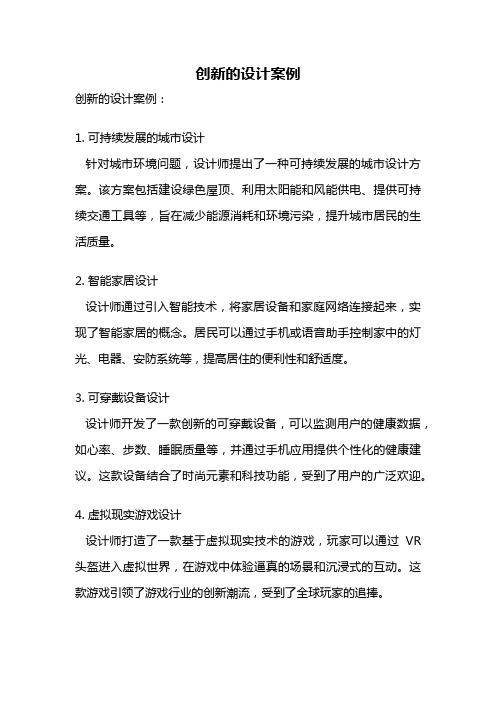 创新的设计案例

创新的设计案例：

1. 可持续发展的城市设计

针对城市环境问题，设计师提出了一种可持续发展的城市设计方案。该方案包括建设绿色屋顶、利用太阳能和风能供电、提供可持续交通工具等，旨在减少能源消耗和环境污染，提升城市居民的生活质量。

2. 智能家居设计

设计师通过引入智能技术，将家居设备和家庭网络连接起来，实现了智能家居的概念。居民可以通过手机或语音助手控制家中的灯光、电器、安防系统等，提高居住的便利性和舒适度。

3. 可穿戴设备设计

设计师开发了一款创新的可穿戴设备，可以监测用户的健康数据，如心率、步数、睡眠质量等，并通过手机应用提供个性化的健康建议。这款设备结合了时尚元素和科技功能，受到了用户的广泛欢迎。

4. 虚拟现实游戏设计

设计师打造了一款基于虚拟现实技术的游戏，玩家可以通过 VR 头盔进入虚拟世界，在游戏中体验逼真的场景和沉浸式的互动。这款游戏引领了游戏行业的创新潮流，受到了全球玩家的追捧。